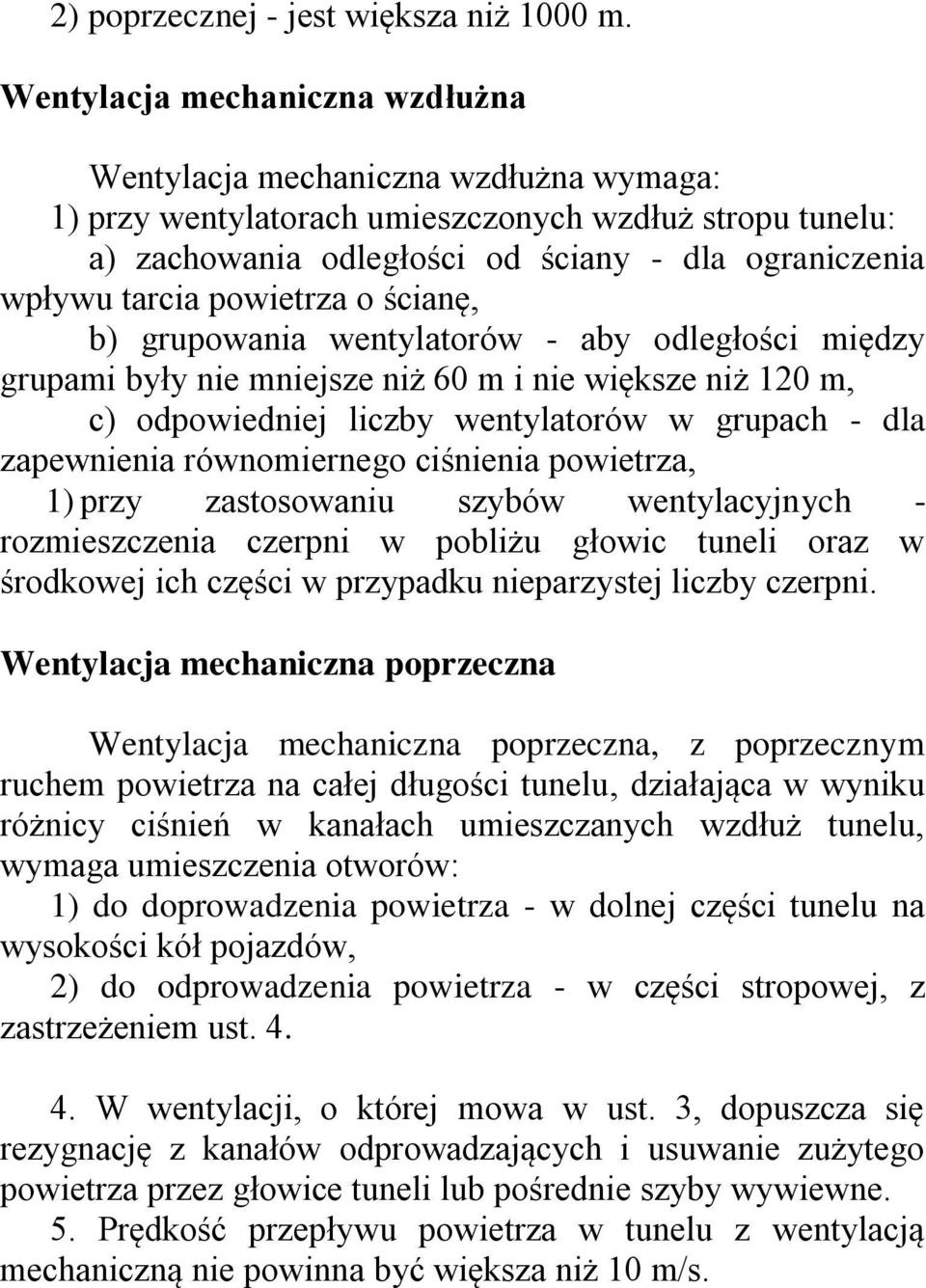 2) poprzecznej - jest większa niż 1000 m.

Wentylacja mechaniczna wzdłużna

Wentylacja mechaniczna wzdłużna wymaga:
1) przy wentylatorach umieszczonych wzdłuż stropu tunelu:
a) zachowania odległości od ściany - dla ograniczenia wpływu tarcia powietrza o ścianę,
b) grupowania wentylatorów - aby odległości między grupami były nie mniejsze niż 60 m i nie większe niż 120 m,
c) odpowiedniej liczby wentylatorów w grupach - dla zapewnienia równomiernego ciśnienia powietrza,
1) przy zastosowaniu szybów wentylacyjnych - rozmieszczenia czerpni w pobliżu głowic tuneli oraz w środkowej ich części w przypadku nieparzystej liczby czerpni.

Wentylacja mechaniczna poprzeczna

Wentylacja mechaniczna poprzeczna, z poprzecznym ruchem powietrza na całej długości tunelu, działająca w wyniku różnicy ciśnień w kanałach umieszczanych wzdłuż tunelu, wymaga umieszczenia otworów:
1) do doprowadzenia powietrza - w dolnej części tunelu na wysokości kół pojazdów,
2) do odprowadzenia powietrza - w części stropowej, z zastrzeżeniem ust. 4.

4. W wentylacji, o której mowa w ust. 3, dopuszcza się rezygnację z kanałów odprowadzających i usuwanie zużytego powietrza przez głowice tuneli lub pośrednie szyby wywiewne.
5. Prędkość przepływu powietrza w tunelu z wentylacją mechaniczną nie powinna być większa niż 10 m/s.